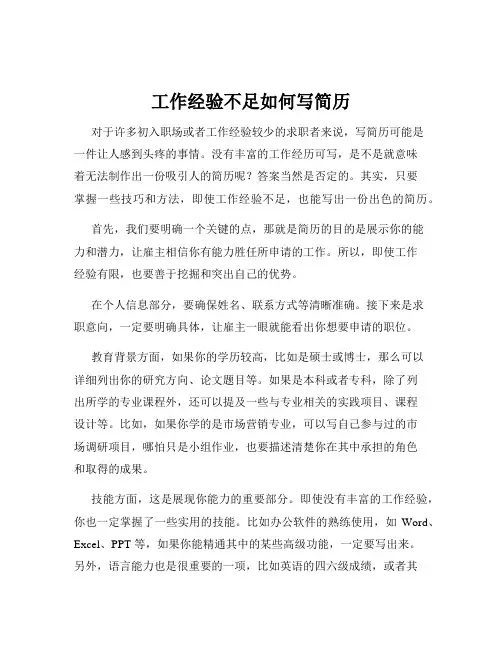 工作经验不足如何写简历

对于许多初入职场或者工作经验较少的求职者来说，写简历可能是一件让人感到头疼的事情。没有丰富的工作经历可写，是不是就意味着无法制作出一份吸引人的简历呢？答案当然是否定的。其实，只要掌握一些技巧和方法，即使工作经验不足，也能写出一份出色的简历。

首先，我们要明确一个关键的点，那就是简历的目的是展示你的能力和潜力，让雇主相信你有能力胜任所申请的工作。所以，即使工作经验有限，也要善于挖掘和突出自己的优势。

在个人信息部分，要确保姓名、联系方式等清晰准确。接下来是求职意向，一定要明确具体，让雇主一眼就能看出你想要申请的职位。

教育背景方面，如果你的学历较高，比如是硕士或博士，那么可以详细列出你的研究方向、论文题目等。如果是本科或者专科，除了列出所学的专业课程外，还可以提及一些与专业相关的实践项目、课程设计等。比如，如果你学的是市场营销专业，可以写自己参与过的市场调研项目，哪怕只是小组作业，也要描述清楚你在其中承担的角色和取得的成果。

技能方面，这是展现你能力的重要部分。即使没有丰富的工作经验，你也一定掌握了一些实用的技能。比如办公软件的熟练使用，如 Word、Excel、PPT 等，如果你能精通其中的某些高级功能，一定要写出来。另外，语言能力也是很重要的一项，比如英语的四六级成绩，或者其